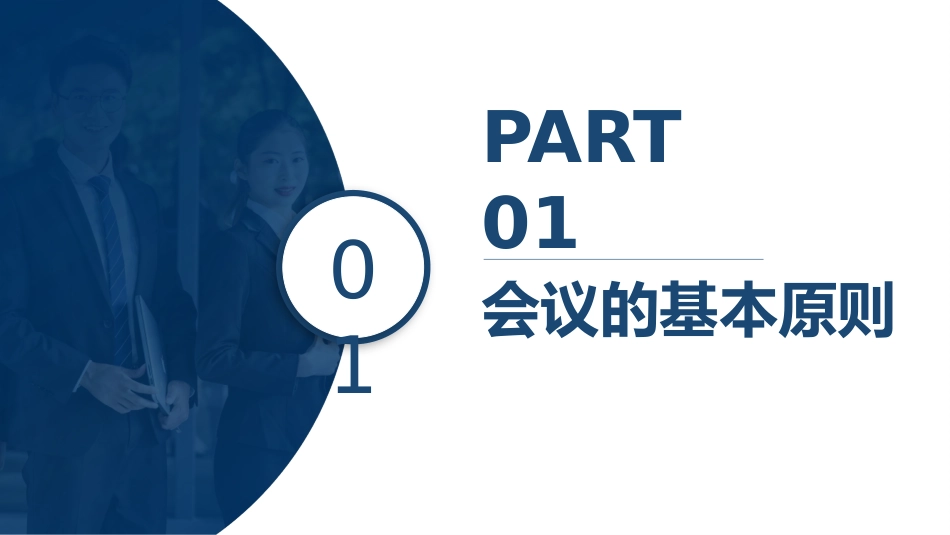 0
1

PART
01

会议的基本原则